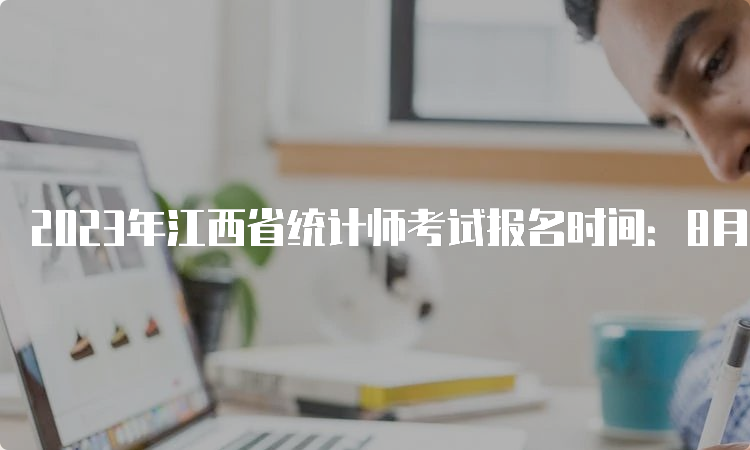 2023年江西省统计师考试报名时间：8月